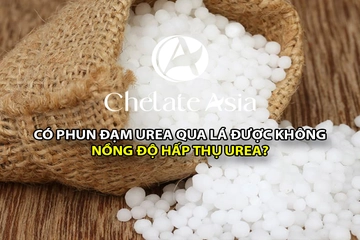 Chelate Asia

CÓ PHUN ĐẠM UREA QUA LÁ ĐƯỢC KHÔNG
NỒNG ĐỘ HẤP THỤ UREA?